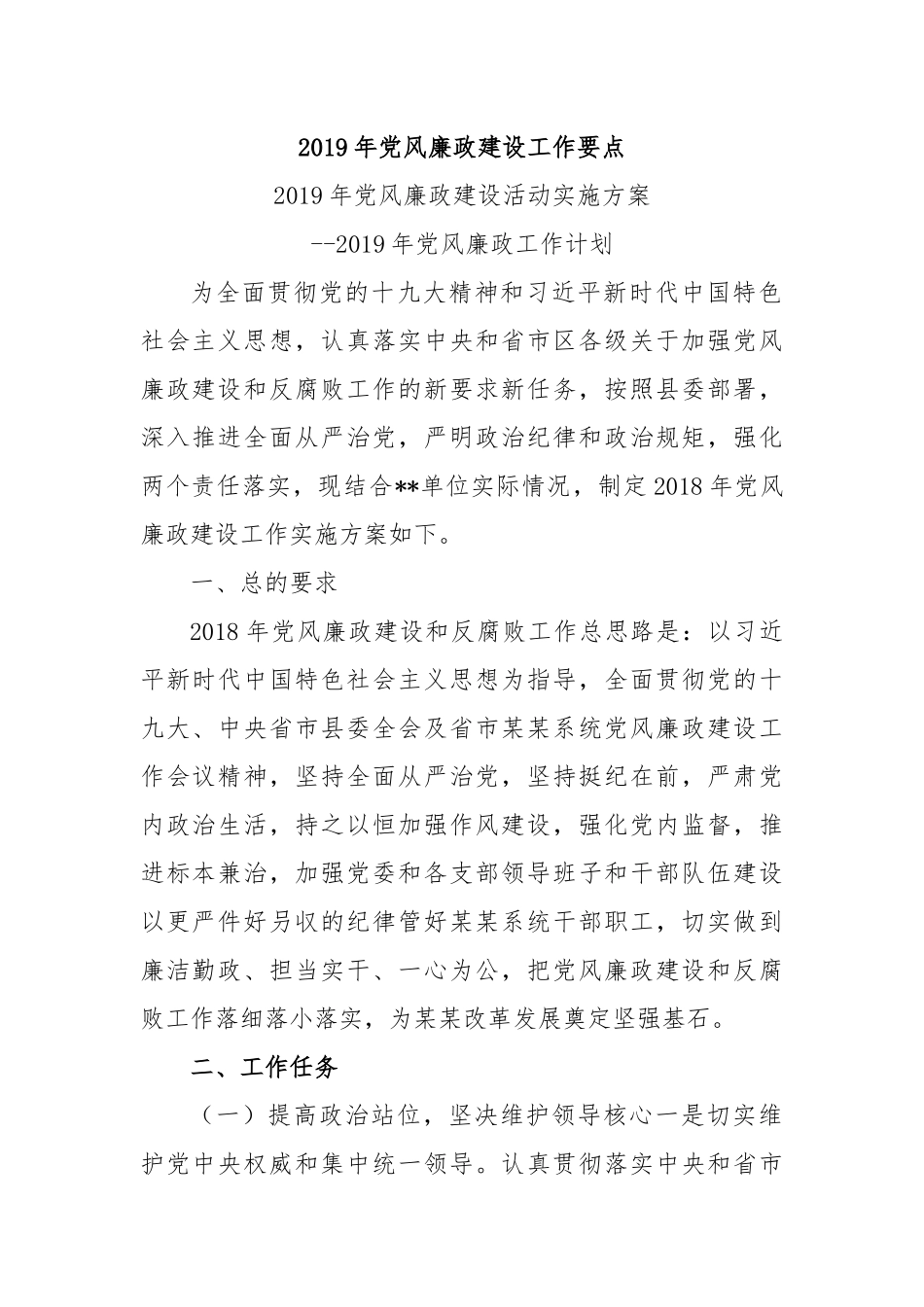 2019年党风廉政建设工作要点

2019年党风廉政建设活动实施方案

--2019年党风廉政工作计划

为全面贯彻党的十九大精神和习近平新时代中国特色社会主义思想，认真落实中央和省市区各级关于加强党风廉政建设和反腐败工作的新要求新任务，按照县委部署，深入推进全面从严治党，严明政治纪律和政治规矩，强化两个责任落实，现结合**单位实际情况，制定2018年党风廉政建设工作实施方案如下。

一、总的要求

2018年党风廉政建设和反腐败工作总思路是：以习近平新时代中国特色社会主义思想为指导，全面贯彻党的十九大、中央省市县委全会及省市某某系统党风廉政建设工作会议精神，坚持全面从严治党，坚持挺纪在前，严肃党内政治生活，持之以恒加强作风建设，强化党内监督，推进标本兼治，加强党委和各支部领导班子和干部队伍建设以更严件好另收的纪律管好某某系统干部职工，切实做到廉洁勤政、担当实干、一心为公，把党风廉政建设和反腐败工作落细落小落实，为某某改革发展奠定坚强基石。

二、工作任务

（一）提高政治站位，坚决维护领导核心一是切实维护党中央权威和集中统一领导。认真贯彻落实中央和省市